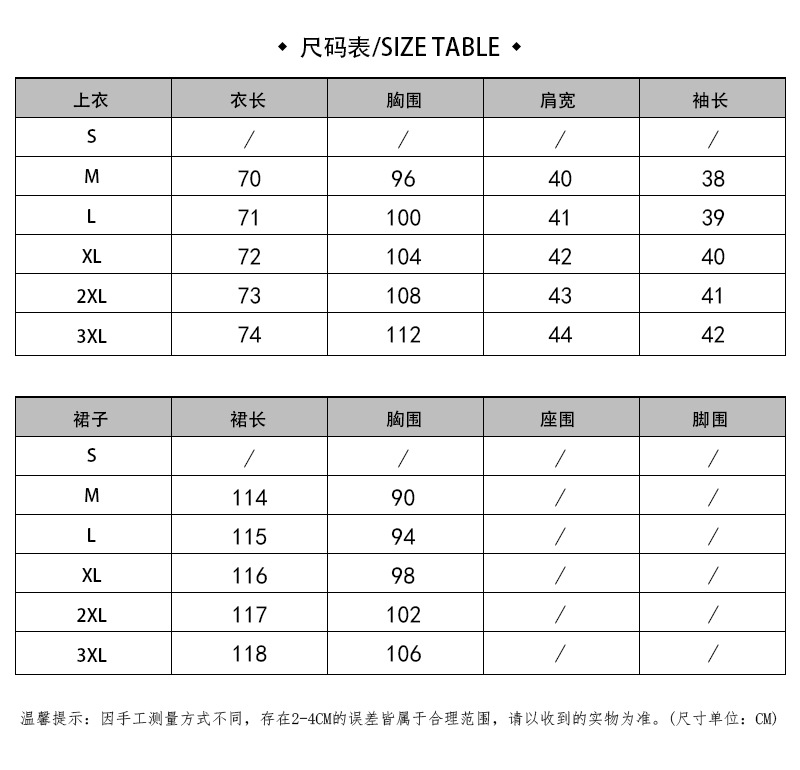 ◆ 尺码表/SIZE TABLE ◆

| 上衣 | 衣长 | 胸围 | 肩宽 | 袖长 |
|---|---|---|---|---|
| S | / | / | / | / |
| M | 70 | 96 | 40 | 38 |
| L | 71 | 100 | 41 | 39 |
| XL | 72 | 104 | 42 | 40 |
| 2XL | 73 | 108 | 43 | 41 |
| 3XL | 74 | 112 | 44 | 42 |

| 裙子 | 裙长 | 胸围 | 座围 | 脚围 |
|---|---|---|---|---|
| S | / | / | / | / |
| M | 114 | 90 | / | / |
| L | 115 | 94 | / | / |
| XL | 116 | 98 | / | / |
| 2XL | 117 | 102 | / | / |
| 3XL | 118 | 106 | / | / |

温馨提示：因手工测量方式不同，存在2-4CM的误差皆属于合理范围，请以收到的实物为准。(尺寸单位：CM)